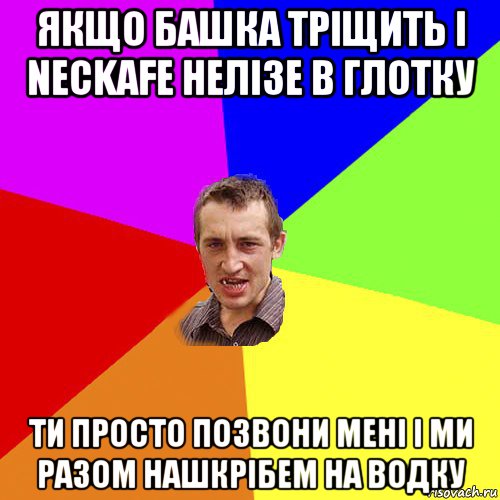 ЯКЩО БАШКА ТРІЩИТЬ І NECKAFE НЕЛІЗЕ В ГЛОТКУ

ТИ ПРОСТО ПОЗВОНИ МЕНІ І МИ РАЗОМ НАШКРІБЕМ НА ВОДКУ

risovach.ru